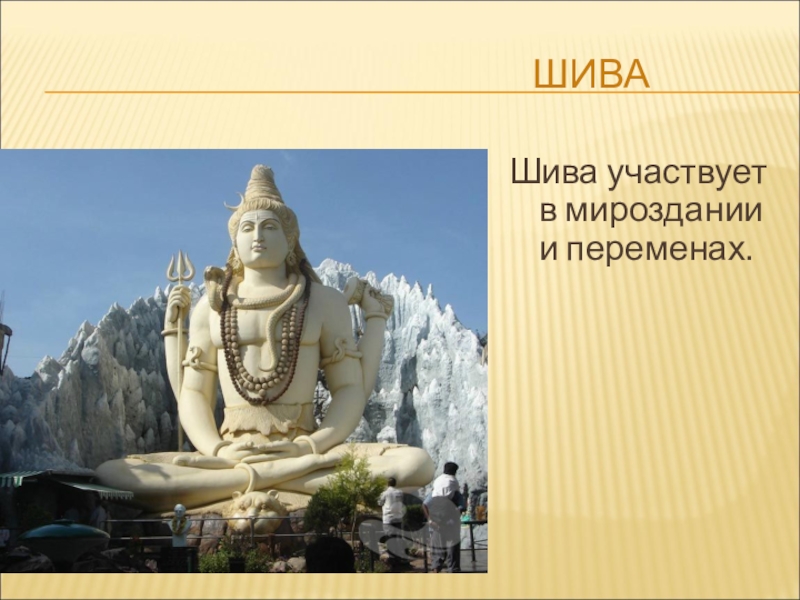 ШИВА

Шива участвует в мироздании и переменах.